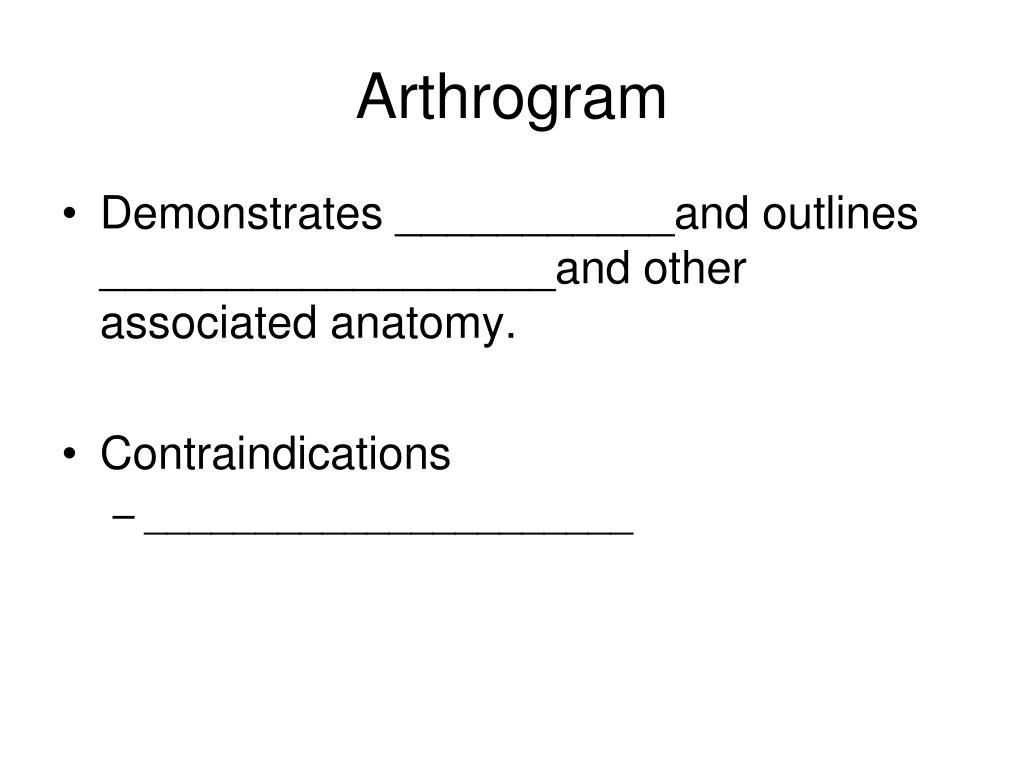 Arthrogram

• Demonstrates ___________and outlines __________________and other associated anatomy.

• Contraindications
– ____________________